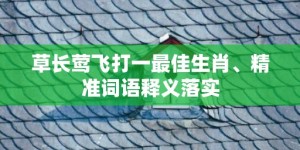 草长莺飞打一最佳生肖、精准词语释义落实